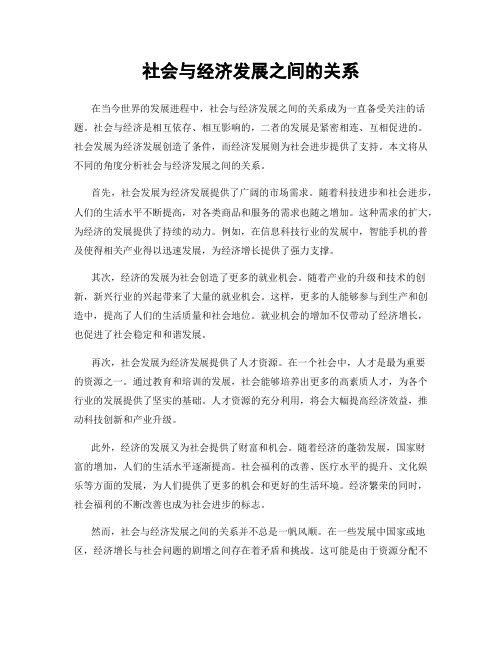 社会与经济发展之间的关系

在当今世界的发展进程中，社会与经济发展之间的关系成为一直备受关注的话题。社会与经济是相互依存、相互影响的，二者的发展是紧密相连、互相促进的。社会发展为经济发展创造了条件，而经济发展则为社会进步提供了支持。本文将从不同的角度分析社会与经济发展之间的关系。

首先，社会发展为经济发展提供了广阔的市场需求。随着科技进步和社会进步，人们的生活水平不断提高，对各类商品和服务的需求也随之增加。这种需求的扩大，为经济的发展提供了持续的动力。例如，在信息科技行业的发展中，智能手机的普及使得相关产业得以迅速发展，为经济增长提供了强力支撑。

其次，经济的发展为社会创造了更多的就业机会。随着产业的升级和技术的创新，新兴行业的兴起带来了大量的就业机会。这样，更多的人能够参与到生产和创造中，提高了人们的生活质量和社会地位。就业机会的增加不仅带动了经济增长，也促进了社会稳定和和谐发展。

再次，社会发展为经济发展提供了人才资源。在一个社会中，人才是最为重要的资源之一。通过教育和培训的发展，社会能够培养出更多的高素质人才，为各个行业的发展提供了坚实的基础。人才资源的充分利用，将会大幅提高经济效益，推动科技创新和产业升级。

此外，经济的发展又为社会提供了财富和机会。随着经济的蓬勃发展，国家财富的增加，人们的生活水平逐渐提高。社会福利的改善、医疗水平的提升、文化娱乐等方面的发展，为人们提供了更多的机会和更好的生活环境。经济繁荣的同时，社会福利的不断改善也成为社会进步的标志。

然而，社会与经济发展之间的关系并不总是一帆风顺。在一些发展中国家或地区，经济增长与社会问题的剧增之间存在着矛盾和挑战。这可能是由于资源分配不